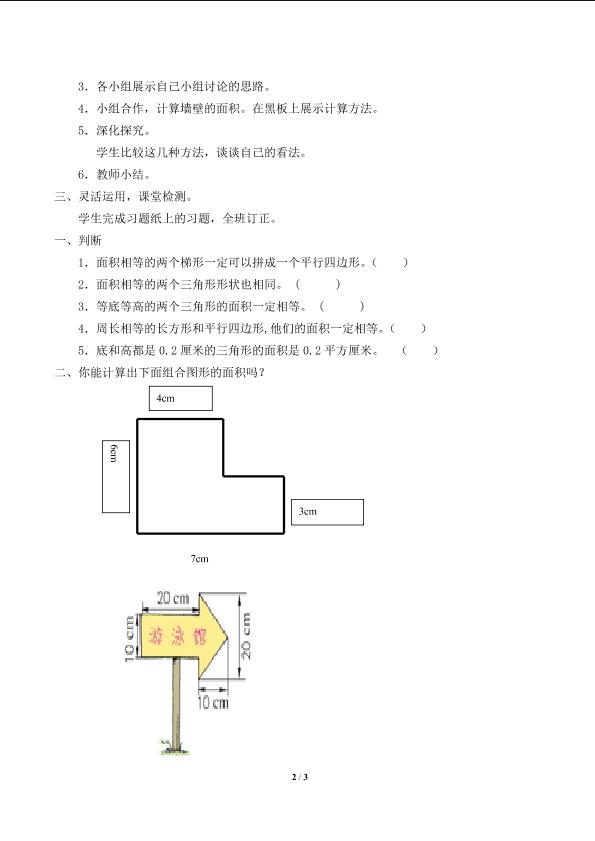 3．各小组展示自己小组讨论的思路。

4．小组合作，计算墙壁的面积。在黑板上展示计算方法。

5．深化探究。

学生比较这几种方法，谈谈自己的看法。

6．教师小结。

三、灵活运用，课堂检测。

学生完成习题纸上的习题，全班订正。

一、判断

1．面积相等的两个梯形一定可以拼成一个平行四边形。（　　）

2．面积相等的两个三角形形状也相同。（　　）

3．等底等高的两个三角形的面积一定相等。（　　）

4．周长相等的长方形和平行四边形，他们的面积一定相等。（　　）

5．底和高都是 0.2 厘米的三角形的面积是 0.2 平方厘米。（　　）

二、你能计算出下面组合图形的面积吗？

4cm

6cm

3cm

7cm

20 cm

10 cm

游泳馆

20 cm

10 cm

2 / 3